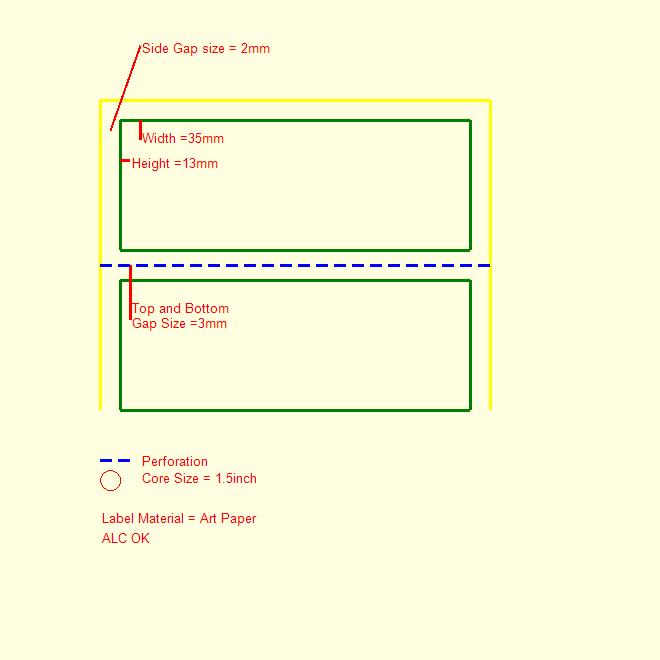 Side Gap size = 2mm

Width =35mm

Height =13mm

Top and Bottom
Gap Size =3mm

Perforation
Core Size = 1.5inch

Label Material = Art Paper
ALC OK